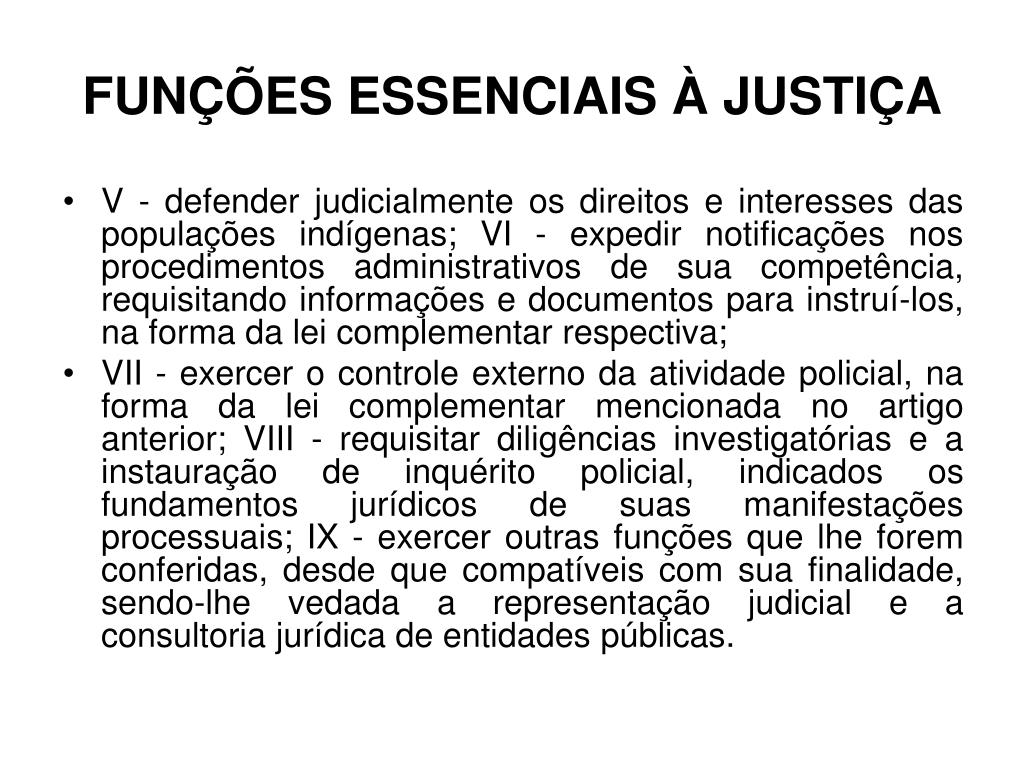 FUNÇÕES ESSENCIAIS À JUSTIÇA

• V - defender judicialmente os direitos e interesses das populações indígenas; VI - expedir notificações nos procedimentos administrativos de sua competência, requisitando informações e documentos para instruí-los, na forma da lei complementar respectiva;
• VII - exercer o controle externo da atividade policial, na forma da lei complementar mencionada no artigo anterior; VIII - requisitar diligências investigatórias e a instauração de inquérito policial, indicados os fundamentos jurídicos de suas manifestações processuais; IX - exercer outras funções que lhe forem conferidas, desde que compatíveis com sua finalidade, sendo-lhe vedada a representação judicial e a consultoria jurídica de entidades públicas.